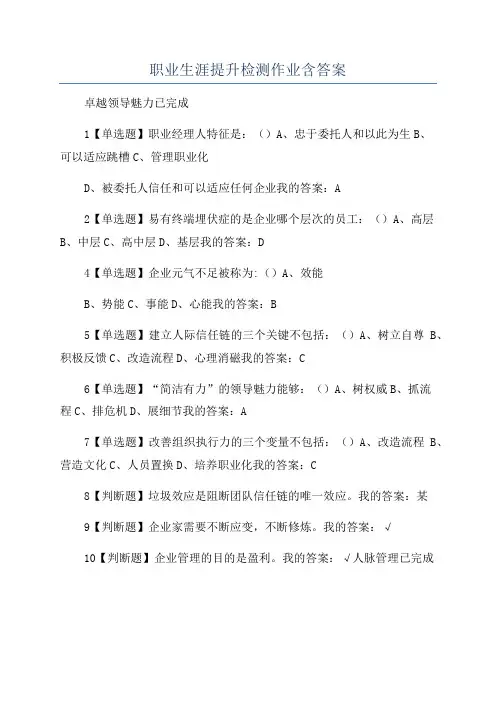 职业生涯提升检测作业含答案

卓越领导魅力已完成

1【单选题】职业经理人特征是：（）A、忠于委托人和以此为生 B、可以适应跳槽 C、管理职业化

D、被委托人信任和可以适应任何企业我的答案：A

2【单选题】易有终端埋伏症的是企业哪个层次的员工：（）A、高层 B、中层 C、高中层 D、基层我的答案：D

4【单选题】企业元气不足被称为:（）A、效能

B、势能 C、事能 D、心能我的答案：B

5【单选题】建立人际信任链的三个关键不包括：（）A、树立自尊 B、积极反馈 C、改造流程 D、心理消磁我的答案：C

6【单选题】“简洁有力”的领导魅力能够：（）A、树权威 B、抓流程 C、排危机 D、展细节我的答案：A

7【单选题】改善组织执行力的三个变量不包括：（）A、改造流程 B、营造文化 C、人员置换 D、培养职业化我的答案：C

8【判断题】垃圾效应是阻断团队信任链的唯一效应。我的答案：某

9【判断题】企业家需要不断应变，不断修炼。我的答案：√

10【判断题】企业管理的目的是盈利。我的答案：√人脉管理已完成